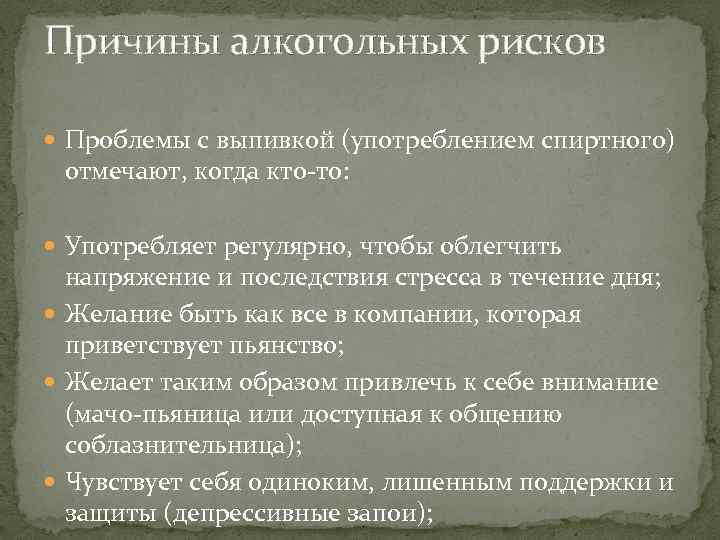 Причины алкогольных рисков

Проблемы с выпивкой (употреблением спиртного) отмечают, когда кто-то:

Употребляет регулярно, чтобы облегчить напряжение и последствия стресса в течение дня;

Желание быть как все в компании, которая приветствует пьянство;

Желает таким образом привлечь к себе внимание (мачо-пьяница или доступная к общению соблазнительница);

Чувствует себя одиноким, лишенным поддержки и защиты (депрессивные запои);